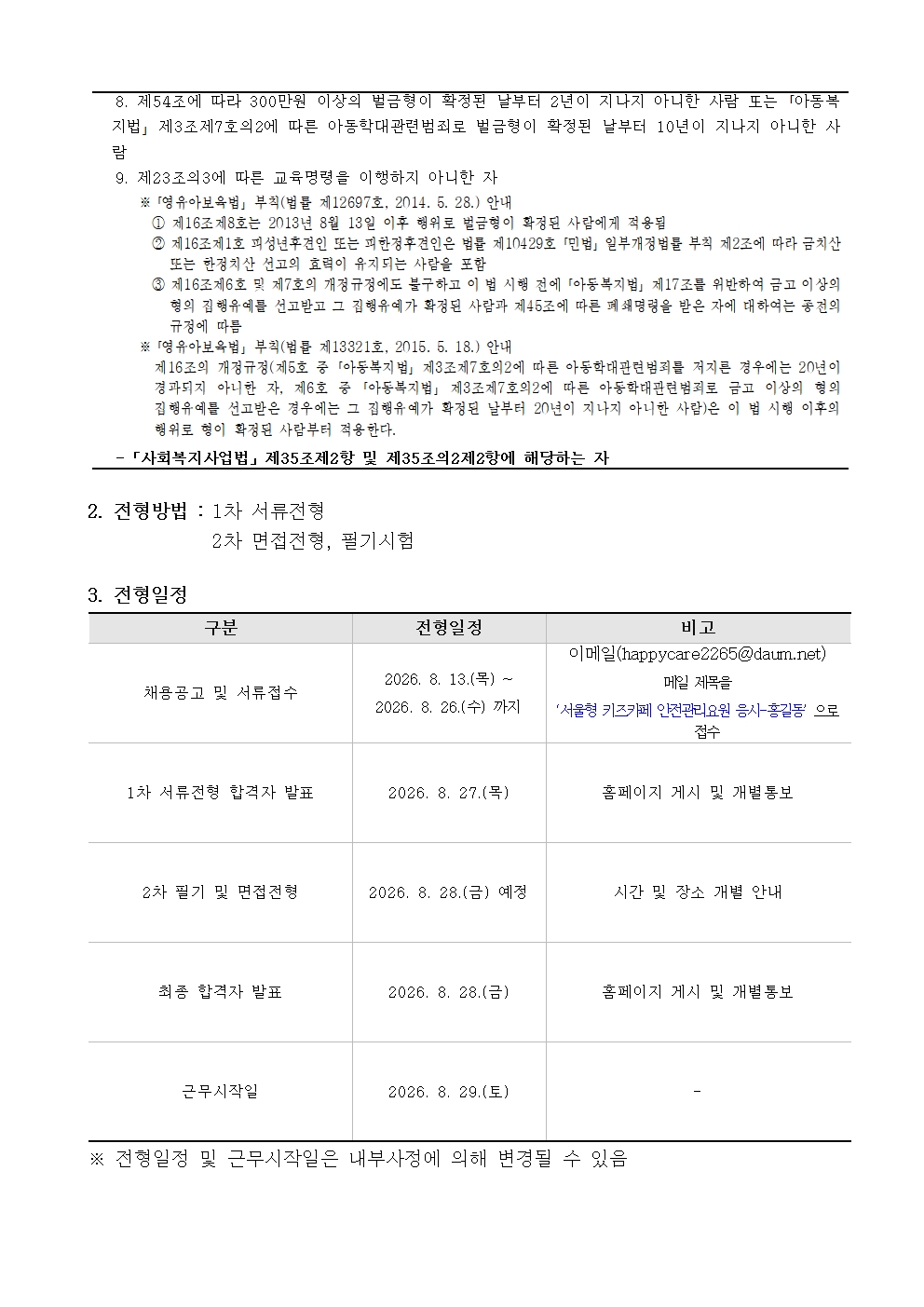 8. 제54조에 따라 300만원 이상의 벌금형이 확정된 날부터 2년이 지나지 아니한 사람 또는 「아동복지법」 제3조제7호의2에 따른 아동학대관련범죄로 벌금형이 확정된 날부터 10년이 지나지 아니한 사람

9. 제23조의3에 따른 교육명령을 이행하지 아니한 자

※「영유아보육법」 부칙(법률 제12697호, 2014. 5. 28.) 안내
① 제16조제8호는 2013년 8월 13일 이후 행위로 벌금형이 확정된 사람에게 적용됨
② 제16조제1호 피성년후견인 또는 피한정후견인은 법률 제10429호 「민법」 일부개정법률 부칙 제2조에 따라 금치산 또는 한정치산 선고의 효력이 유지되는 사람을 포함
③ 제16조제6호 및 제7호의 개정규정에도 불구하고 이 법 시행 전에 「아동복지법」 제17조를 위반하여 금고 이상의 형의 집행유예를 선고받고 그 집행유예가 확정된 사람과 제45조에 따른 폐쇄명령을 받은 자에 대하여는 종전의 규정에 따름

※「영유아보육법」 부칙(법률 제13321호, 2015. 5. 18.) 안내
제16조의 개정규정(제5호 중 「아동복지법」 제3조제7호의2에 따른 아동학대관련범죄를 저지른 경우에는 20년이 경과되지 아니한 자, 제6호 중 「아동복지법」 제3조제7호의2에 따른 아동학대관련범죄로 금고 이상의 형의 집행유예를 선고받은 경우에는 그 집행유예가 확정된 날부터 20년이 지나지 아니한 사람)은 이 법 시행 이후의 행위로 형이 확정된 사람부터 적용한다.

- 「사회복지사업법」 제35조제2항 및 제35조의2제2항에 해당하는 자

2. 전형방법 : 1차 서류전형
2차 면접전형, 필기시험

3. 전형일정

| 구분 | 전형일정 | 비고 |
|---|---|---|
| 채용공고 및 서류접수 | 2026. 8. 13.(목) ~ 2026. 8. 26.(수) 까지 | 이메일(happycare2265@daum.net) 메일 제목을 '서울형 키즈카페 안전관리요원 응시-홍길동' 으로 접수 |
| 1차 서류전형 합격자 발표 | 2026. 8. 27.(목) | 홈페이지 게시 및 개별통보 |
| 2차 필기 및 면접전형 | 2026. 8. 28.(금) 예정 | 시간 및 장소 개별 안내 |
| 최종 합격자 발표 | 2026. 8. 28.(금) | 홈페이지 게시 및 개별통보 |
| 근무시작일 | 2026. 8. 29.(토) | - |

※ 전형일정 및 근무시작일은 내부사정에 의해 변경될 수 있음